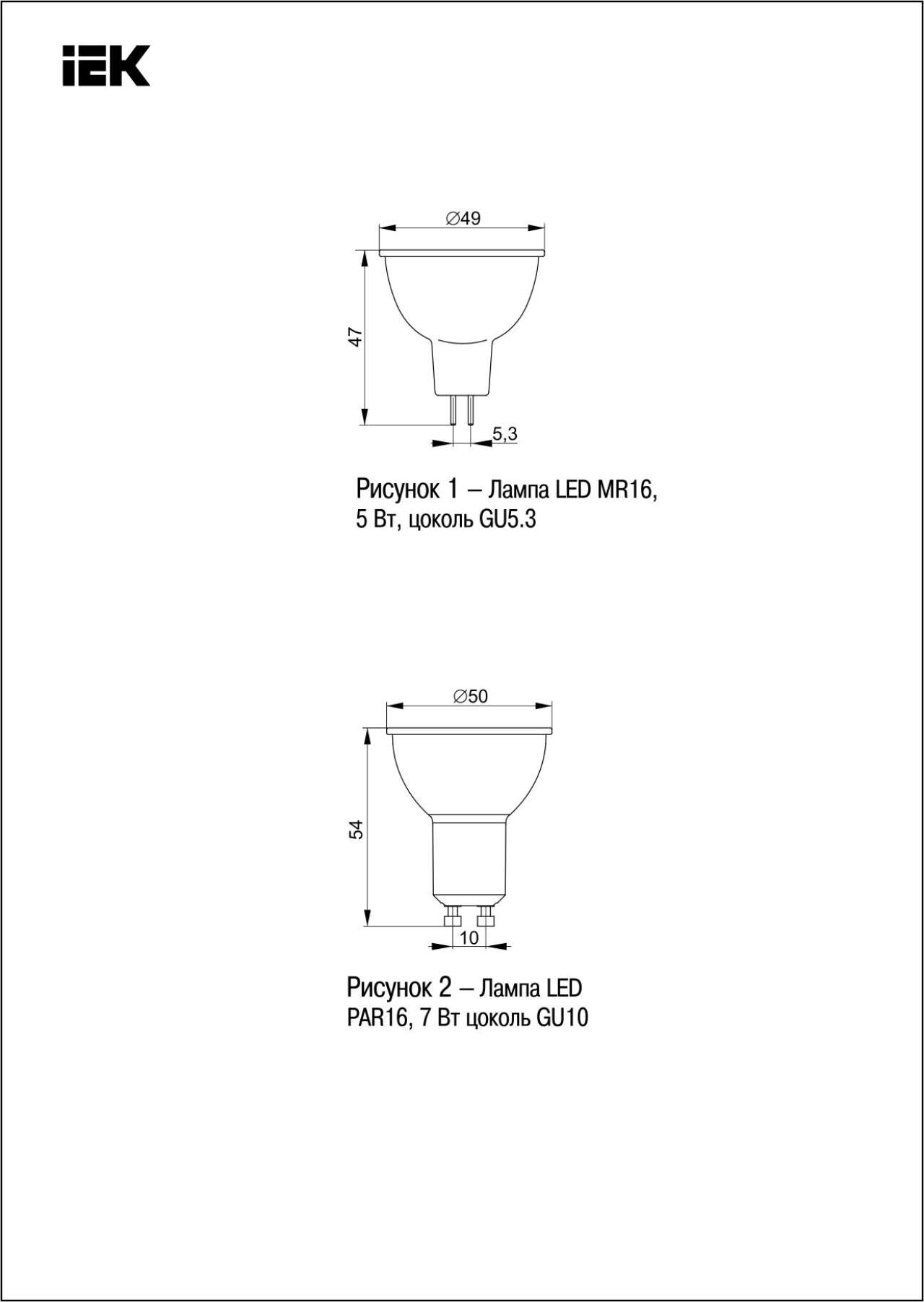 IEK

∅49

47

5,3

Рисунок 1 – Лампа LED MR16, 5 Вт, цоколь GU5.3

∅50

54

10

Рисунок 2 – Лампа LED PAR16, 7 Вт цоколь GU10